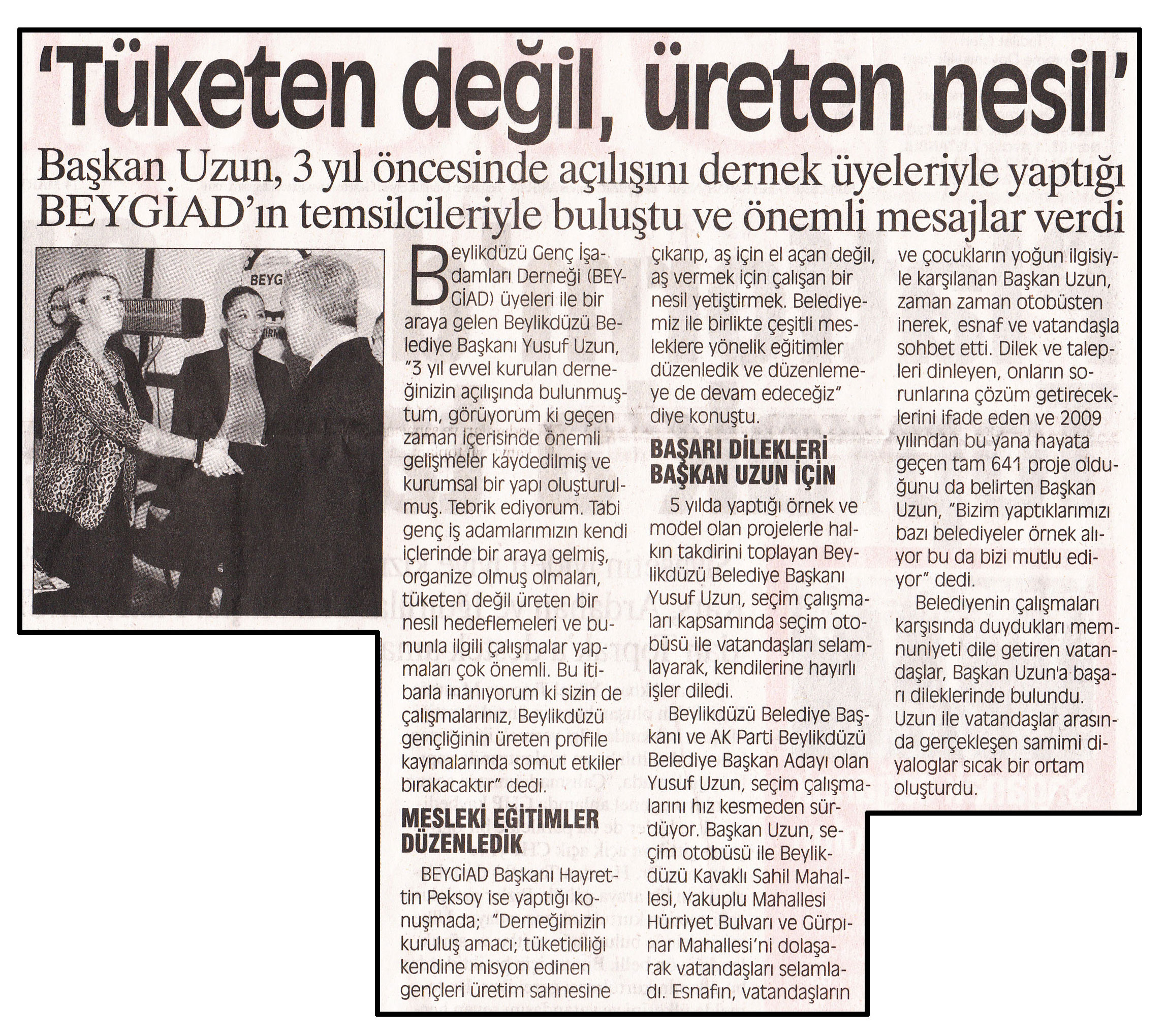 'Tüketen değil, üreten nesil'

Başkan Uzun, 3 yıl öncesinde açılışını dernek üyeleriyle yaptığı BEYGİAD'ın temsilcileriyle buluştu ve önemli mesajlar verdi

BEYG

Beylikdüzü Genç İşadamları Derneği (BEYGİAD) üyeleri ile bir araya gelen Beylikdüzü Belediye Başkanı Yusuf Uzun, "3 yıl evvel kurulan derneğinizin açılışında bulunmuştum, görüyorum ki geçen zaman içerisinde önemli gelişmeler kaydedilmiş ve kurumsal bir yapı oluşturulmuş. Tebrik ediyorum. Tabi genç iş adamlarımızın kendi içlerinde bir araya gelmiş, organize olmuş olmaları, tüketen değil üreten bir nesil hedeflemeleri ve bununla ilgili çalışmalar yapmaları çok önemli. Bu itibarla inanıyorum ki sizin de çalışmalarınız, Beylikdüzü gençliğinin üreten profile kaymalarında somut etkiler bırakacaktır" dedi.

MESLEKİ EĞİTİMLER DÜZENLEDİK

BEYGİAD Başkanı Hayrettin Peksoy ise yaptığı konuşmada; "Derneğimizin kuruluş amacı; tüketiciliği kendine misyon edinen gençleri üretim sahnesine çıkarıp, aş için el açan değil, aş vermek için çalışan bir nesil yetiştirmek. Belediyemiz ile birlikte çeşitli mesleklere yönelik eğitimler düzenledik ve düzenlemeye de devam edeceğiz" diye konuştu.

BAŞARI DİLEKLERİ BAŞKAN UZUN İÇİN

5 yılda yaptığı örnek ve model olan projelerle halkın takdirini toplayan Beylikdüzü Belediye Başkanı Yusuf Uzun, seçim çalışmaları kapsamında seçim otobüsü ile vatandaşları selamlayarak, kendilerine hayırlı işler diledi.

Beylikdüzü Belediye Başkanı ve AK Parti Beylikdüzü Belediye Başkan Adayı olan Yusuf Uzun, seçim çalışmalarını hız kesmeden sürdüyor. Başkan Uzun, seçim otobüsü ile Beylikdüzü Kavaklı Sahil Mahallesi, Yakuplu Mahallesi Hürriyet Bulvarı ve Gürpınar Mahallesi'ni dolaşarak vatandaşları selamladı. Esnafın, vatandaşların ve çocukların yoğun ilgisiyle karşılanan Başkan Uzun, zaman zaman otobüsten inerek, esnaf ve vatandaşla sohbet etti. Dilek ve talepleri dinleyen, onların sorunlarına çözüm getireceklerini ifade eden ve 2009 yılından bu yana hayata geçen tam 641 proje olduğunu da belirten Başkan Uzun, "Bizim yaptıklarımızı bazı belediyeler örnek alıyor bu da bizi mutlu ediyor" dedi.

Belediyenin çalışmaları karşısında duydukları memnuniyeti dile getiren vatandaşlar, Başkan Uzun'a başarı dileklerinde bulundu. Uzun ile vatandaşlar arasında gerçekleşen samimi diyaloglar sıcak bir ortam oluşturdu.